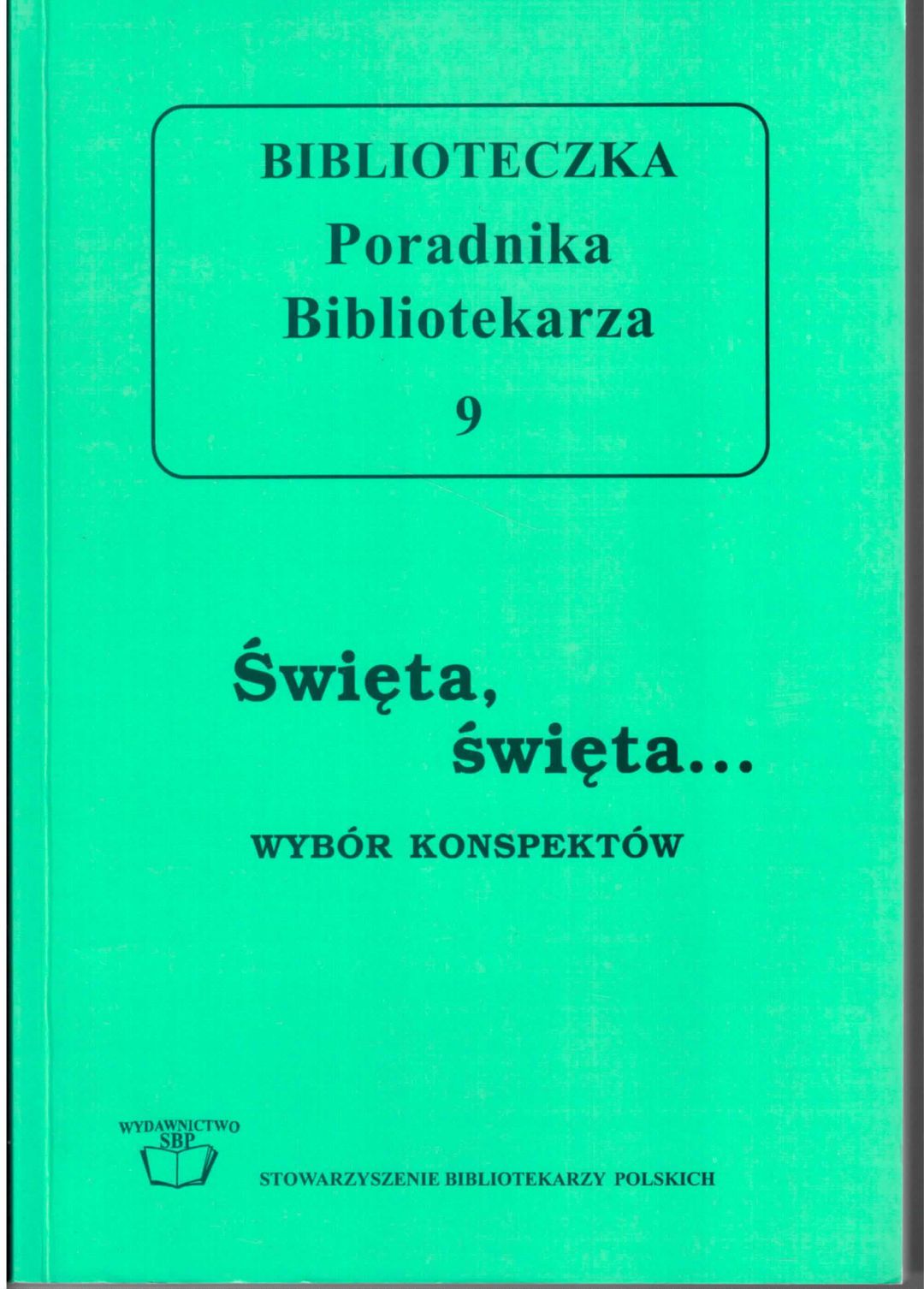 BIBLIOTECZKA
Poradnika
Bibliotekarza
9

Święta,
święta...

WYBÓR KONSPEKTÓW

WYDAWNICTWO
SBP

STOWARZYSZENIE BIBLIOTEKARZY POLSKICH